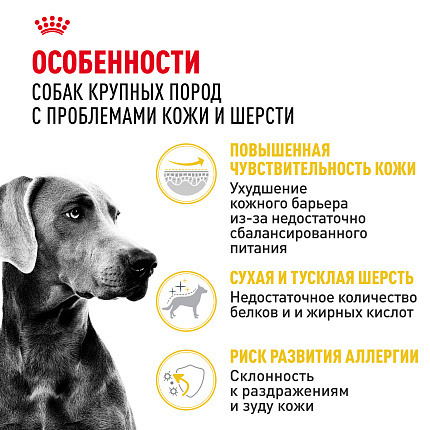 ОСОБЕННОСТИ
СОБАК КРУПНЫХ ПОРОД
С ПРОБЛЕМАМИ КОЖИ И ШЕРСТИ

ПОВЫШЕННАЯ ЧУВСТВИТЕЛЬНОСТЬ КОЖИ
Ухудшение кожного барьера из-за недостаточно сбалансированного питания

СУХАЯ И ТУСКЛАЯ ШЕРСТЬ
Недостаточное количество белков и и жирных кислот

РИСК РАЗВИТИЯ АЛЛЕРГИИ
Склонность к раздражениям и зуду кожи